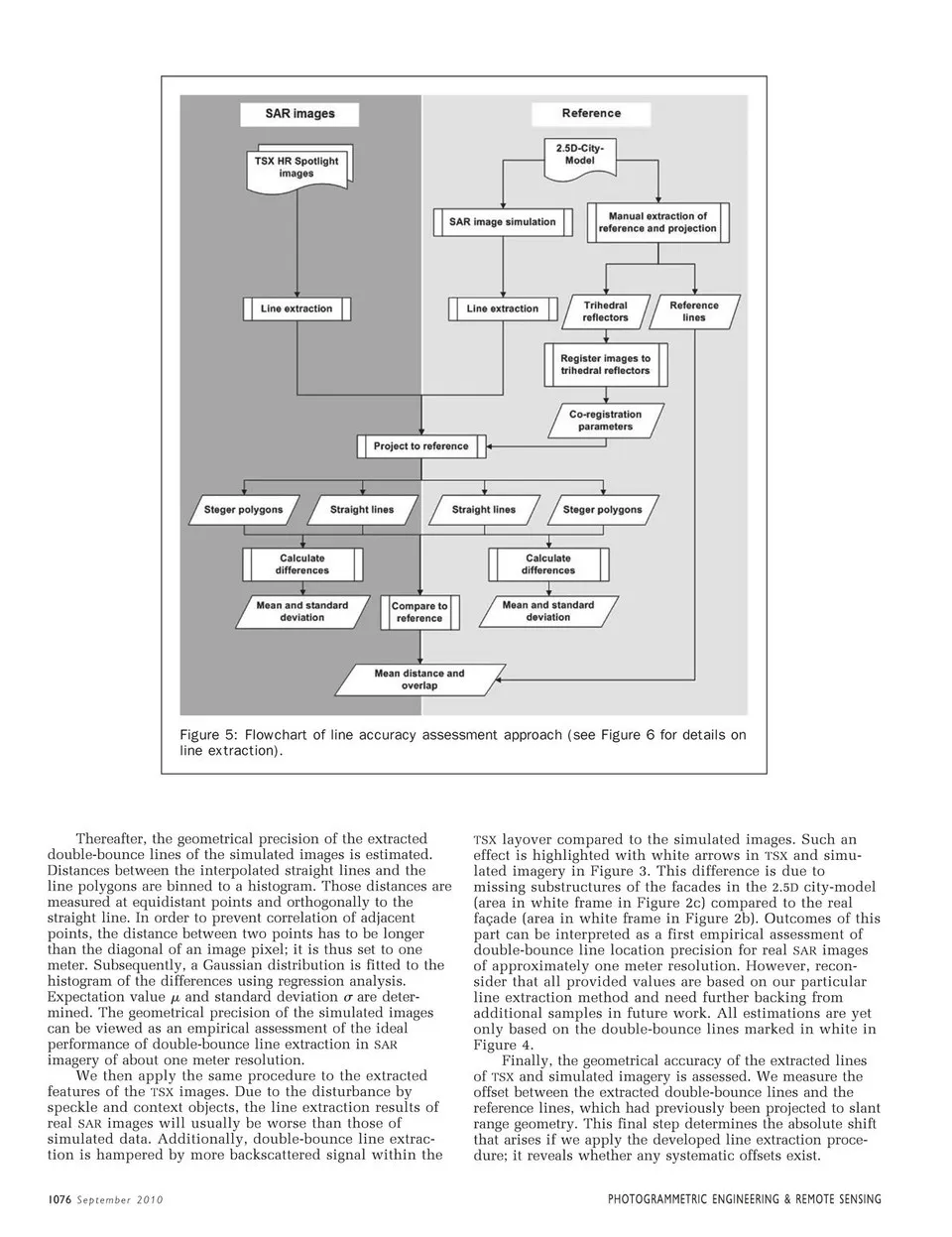 SAR images

Reference

TSX HR Spotlight images

2.5D-City-Model

SAR image simulation

Manual extraction of reference and projection

Line extraction

Line extraction

Trihedral reflectors

Reference lines

Register images to trihedral reflectors

Co-registration parameters

Project to reference

Steger polygons

Straight lines

Straight lines

Steger polygons

Calculate differences

Calculate differences

Mean and standard deviation

Compare to reference

Mean and standard deviation

Mean distance and overlap

Figure 5: Flowchart of line accuracy assessment approach (see Figure 6 for details on line extraction).

Thereafter, the geometrical precision of the extracted double-bounce lines of the simulated images is estimated. Distances between the interpolated straight lines and the line polygons are binned to a histogram. Those distances are measured at equidistant points and orthogonally to the straight line. In order to prevent correlation of adjacent points, the distance between two points has to be longer than the diagonal of an image pixel; it is thus set to one meter. Subsequently, a Gaussian distribution is fitted to the histogram of the differences using regression analysis. Expectation value $\mu$ and standard deviation $\sigma$ are determined. The geometrical precision of the simulated images can be viewed as an empirical assessment of the ideal performance of double-bounce line extraction in SAR imagery of about one meter resolution.

We then apply the same procedure to the extracted features of the TSX images. Due to the disturbance by speckle and context objects, the line extraction results of real SAR images will usually be worse than those of simulated data. Additionally, double-bounce line extraction is hampered by more backscattered signal within the TSX layover compared to the simulated images. Such an effect is highlighted with white arrows in TSX and simulated imagery in Figure 3. This difference is due to missing substructures of the facades in the 2.5D city-model (area in white frame in Figure 2c) compared to the real façade (area in white frame in Figure 2b). Outcomes of this part can be interpreted as a first empirical assessment of double-bounce line location precision for real SAR images of approximately one meter resolution. However, reconsider that all provided values are based on our particular line extraction method and need further backing from additional samples in future work. All estimations are yet only based on the double-bounce lines marked in white in Figure 4.

Finally, the geometrical accuracy of the extracted lines of TSX and simulated imagery is assessed. We measure the offset between the extracted double-bounce lines and the reference lines, which had previously been projected to slant range geometry. This final step determines the absolute shift that arises if we apply the developed line extraction procedure; it reveals whether any systematic offsets exist.

1076 September 2010

PHOTOGRAMMETRIC ENGINEERING & REMOTE SENSING